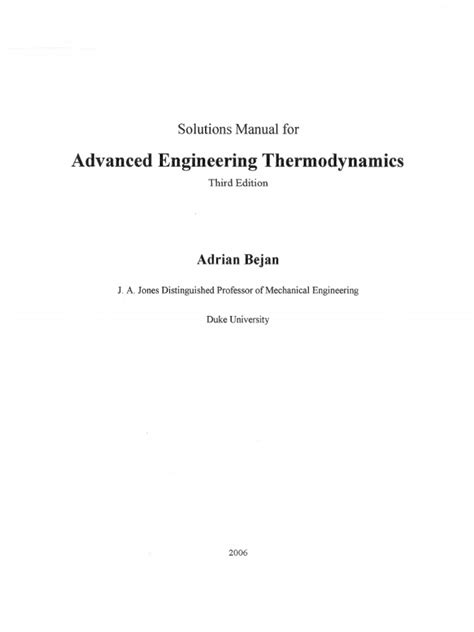 Solutions Manual for

Advanced Engineering Thermodynamics

Third Edition

Adrian Bejan

J. A. Jones Distinguished Professor of Mechanical Engineering

Duke University

2006